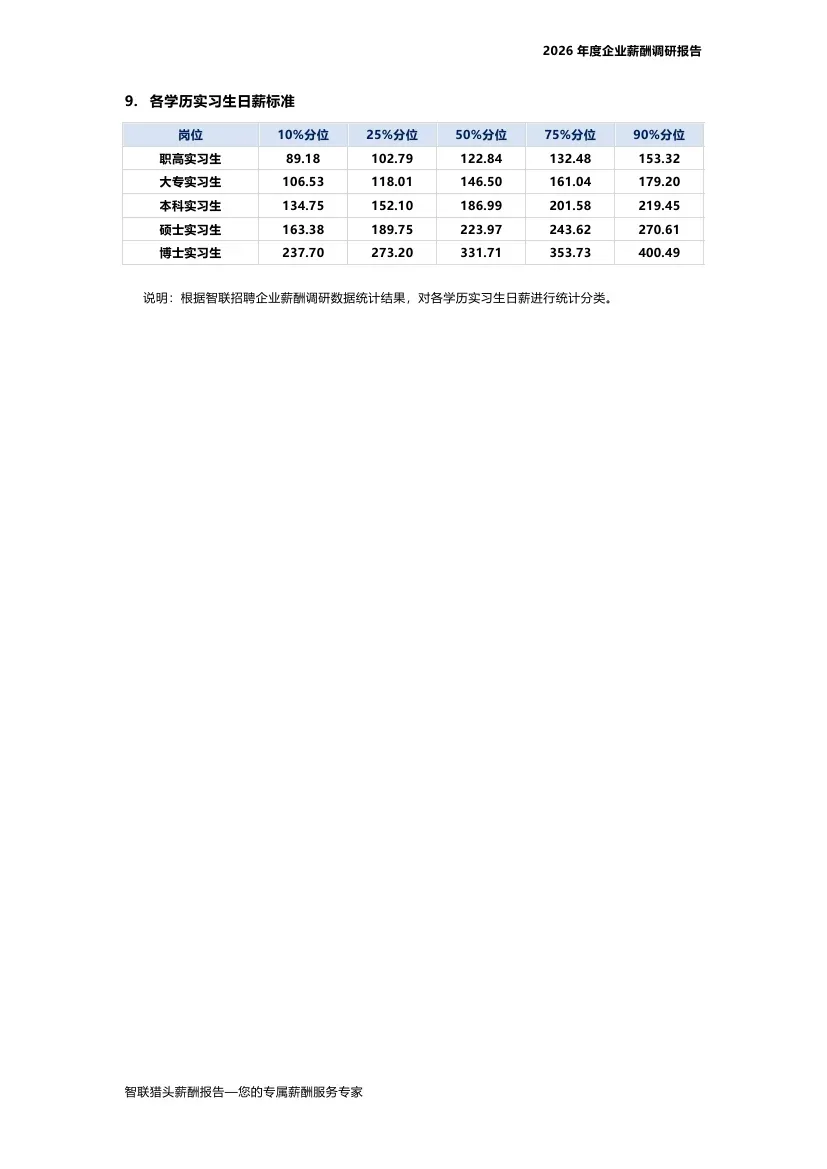 2026 年度企业薪酬调研报告

9. 各学历实习生日薪标准

| 岗位 | 10%分位 | 25%分位 | 50%分位 | 75%分位 | 90%分位 |
|---|---|---|---|---|---|
| 职高实习生 | 89.18 | 102.79 | 122.84 | 132.48 | 153.32 |
| 大专实习生 | 106.53 | 118.01 | 146.50 | 161.04 | 179.20 |
| 本科实习生 | 134.75 | 152.10 | 186.99 | 201.58 | 219.45 |
| 硕士实习生 | 163.38 | 189.75 | 223.97 | 243.62 | 270.61 |
| 博士实习生 | 237.70 | 273.20 | 331.71 | 353.73 | 400.49 |

说明：根据智联招聘企业薪酬调研数据统计结果，对各学历实习生日薪进行统计分类。

智联猎头薪酬报告—您的专属薪酬服务专家